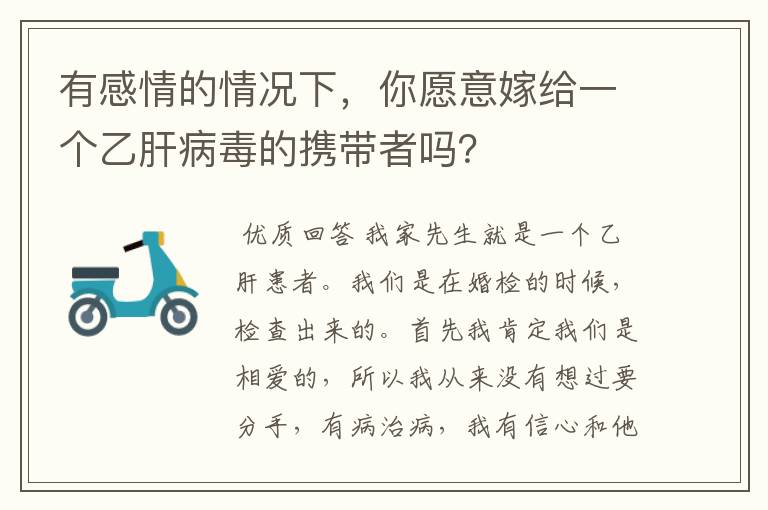 有感情的情况下，你愿意嫁给一个乙肝病毒的携带者吗？

优质回答 我家先生就是一个乙肝患者。我们是在婚检的时候，检查出来的。首先我肯定我们是相爱的，所以我从来没有想过要分手，有病治病，我有信心和他